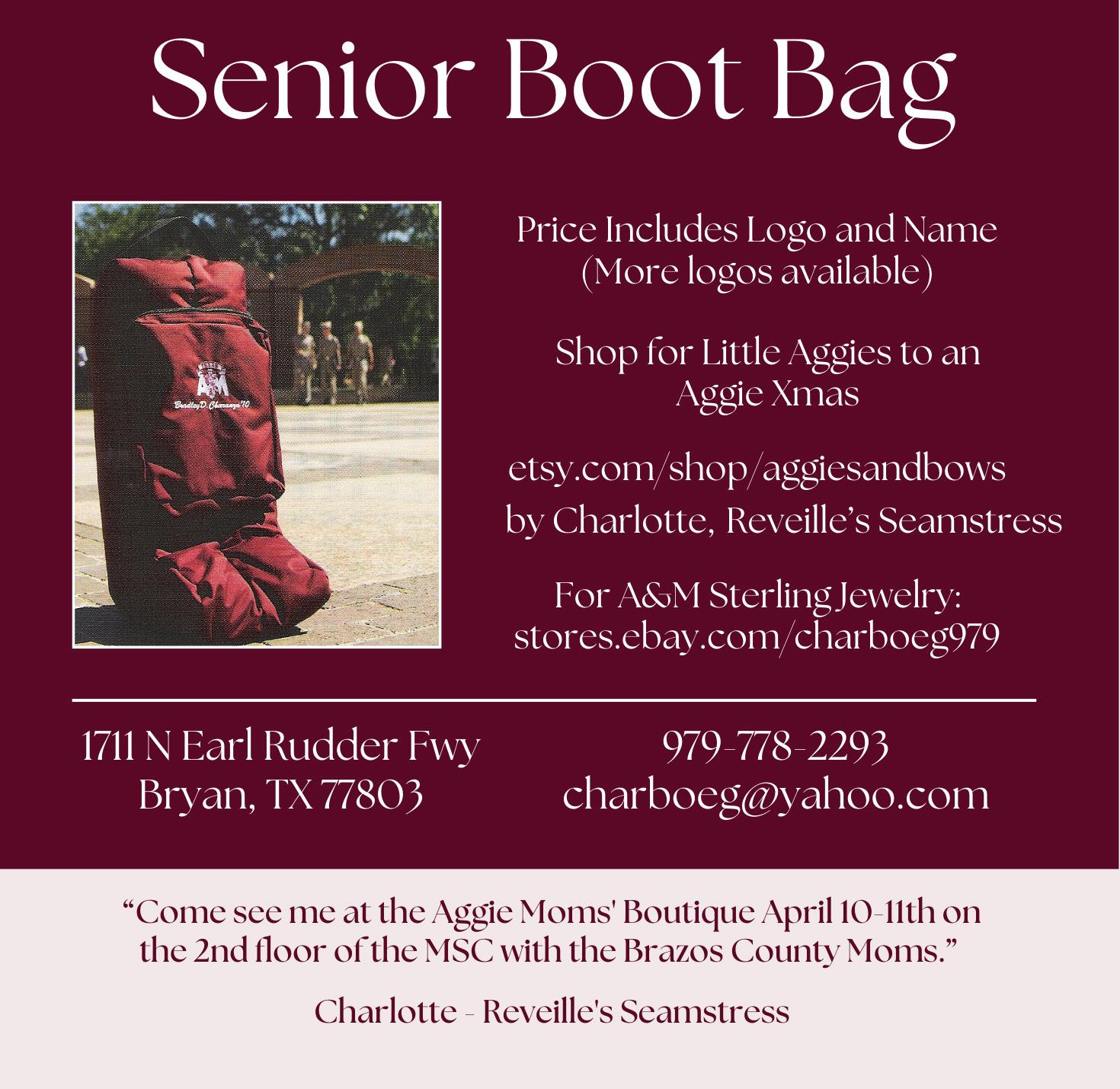 Senior Boot Bag

Price Includes Logo and Name
(More logos available)

Shop for Little Aggies to an
Aggie Xmas

etsy.com/shop/aggiesandbows
by Charlotte, Reveille's Seamstress

For A&M Sterling Jewelry:
stores.ebay.com/charboeg979

1711 N Earl Rudder Fwy
Bryan, TX 77803

979-778-2293
charboeg@yahoo.com

"Come see me at the Aggie Moms' Boutique April 10-11th on the 2nd floor of the MSC with the Brazos County Moms."

Charlotte - Reveille's Seamstress